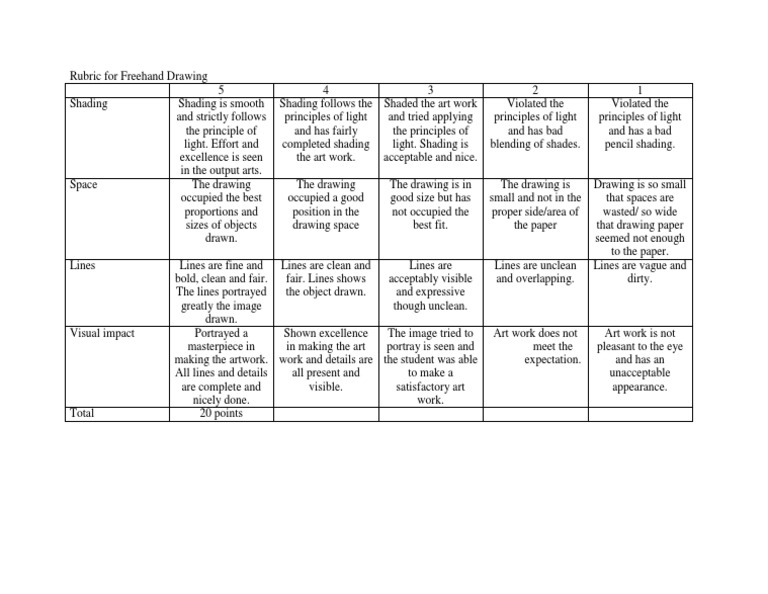 Rubric for Freehand Drawing

| | 5 | 4 | 3 | 2 | 1 |
|---|---|---|---|---|---|
| Shading | Shading is smooth and strictly follows the principle of light. Effort and excellence is seen in the output arts. | Shading follows the principles of light and has fairly completed shading the art work. | Shaded the art work and tried applying the principles of light. Shading is acceptable and nice. | Violated the principles of light and has bad blending of shades. | Violated the principles of light and has a bad pencil shading. |
| Space | The drawing occupied the best proportions and sizes of objects drawn. | The drawing occupied a good position in the drawing space | The drawing is in good size but has not occupied the best fit. | The drawing is small and not in the proper side/area of the paper | Drawing is so small that spaces are wasted/ so wide that drawing paper seemed not enough to the paper. |
| Lines | Lines are fine and bold, clean and fair. The lines portrayed greatly the image drawn. | Lines are clean and fair. Lines shows the object drawn. | Lines are acceptably visible and expressive though unclean. | Lines are unclean and overlapping. | Lines are vague and dirty. |
| Visual impact | Portrayed a masterpiece in making the artwork. All lines and details are complete and nicely done. | Shown excellence in making the art work and details are all present and visible. | The image tried to portray is seen and the student was able to make a satisfactory art work. | Art work does not meet the expectation. | Art work is not pleasant to the eye and has an unacceptable appearance. |
| Total | 20 points | | | | |